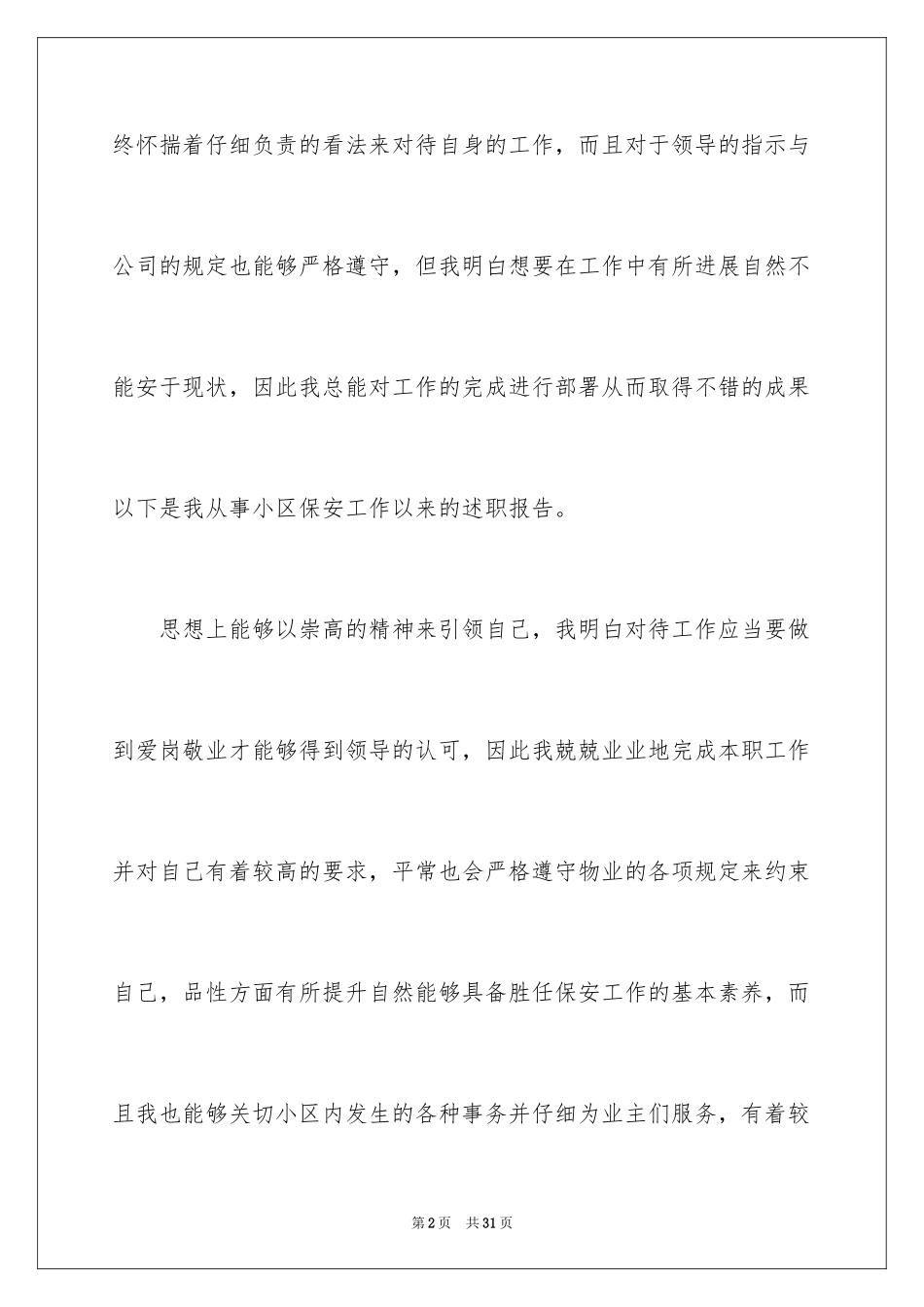 终怀揣着仔细负责的看法来对待自身的工作，而且对于领导的指示与公司的规定也能够严格遵守，但我明白想要在工作中有所进展自然不能安于现状，因此我总能对工作的完成进行部署从而取得不错的成果以下是我从事小区保安工作以来的述职报告。

思想上能够以崇高的精神来引领自己，我明白对待工作应当要做到爱岗敬业才能够得到领导的认可，因此我兢兢业业地完成本职工作并对自己有着较高的要求，平常也会严格遵守物业的各项规定来约束自己，品性方面有所提升自然能够具备胜任保安工作的基本素养，而且我也能够关切小区内发生的各种事务并仔细为业主们服务，有着较

第2页 共31页